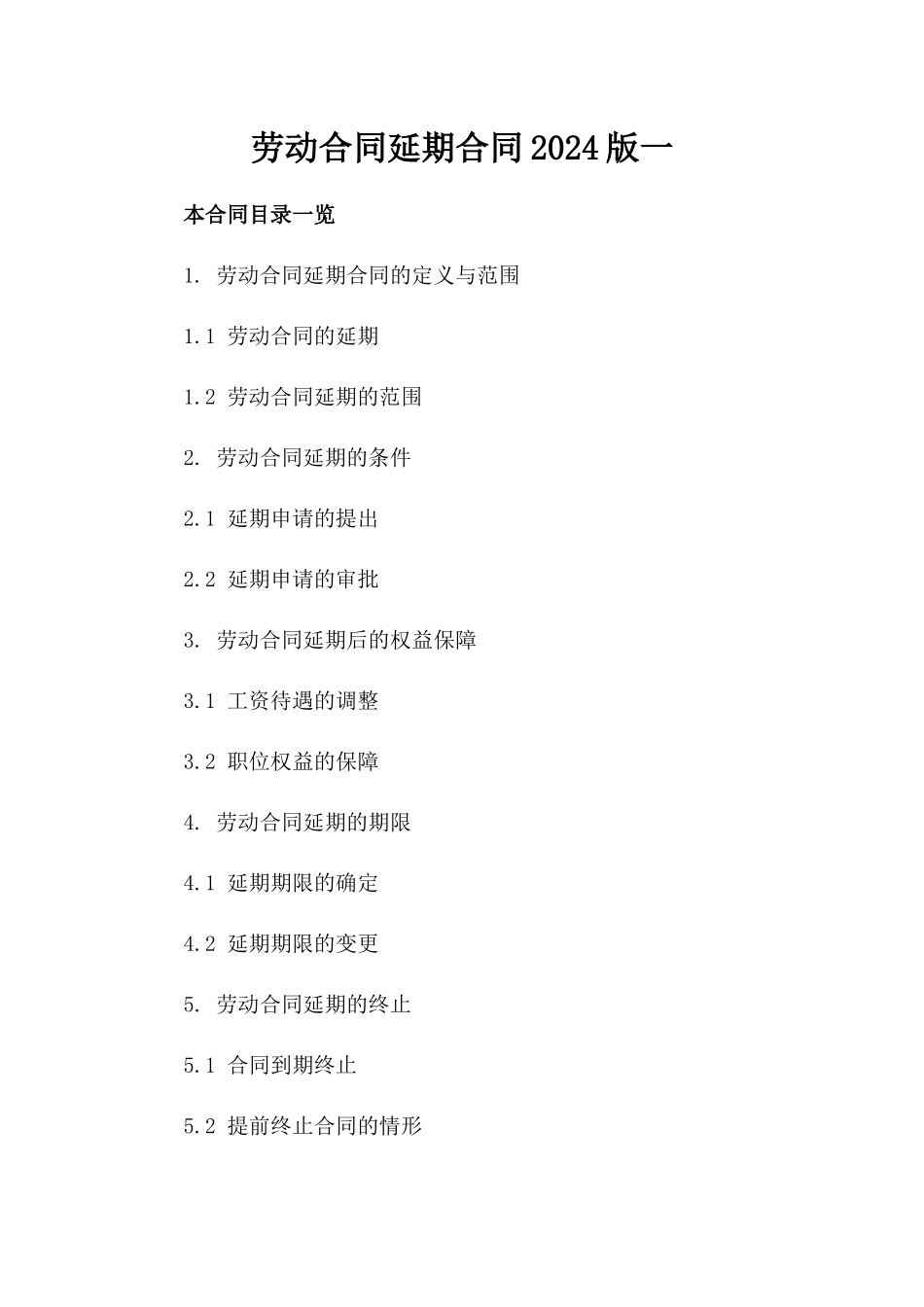 劳动合同延期合同2024版一

本合同目录一览

1. 劳动合同延期合同的定义与范围

1.1 劳动合同的延期

1.2 劳动合同延期的范围

2. 劳动合同延期的条件

2.1 延期申请的提出

2.2 延期申请的审批

3. 劳动合同延期后的权益保障

3.1 工资待遇的调整

3.2 职位权益的保障

4. 劳动合同延期的期限

4.1 延期期限的确定

4.2 延期期限的变更

5. 劳动合同延期的终止

5.1 合同到期终止

5.2 提前终止合同的情形